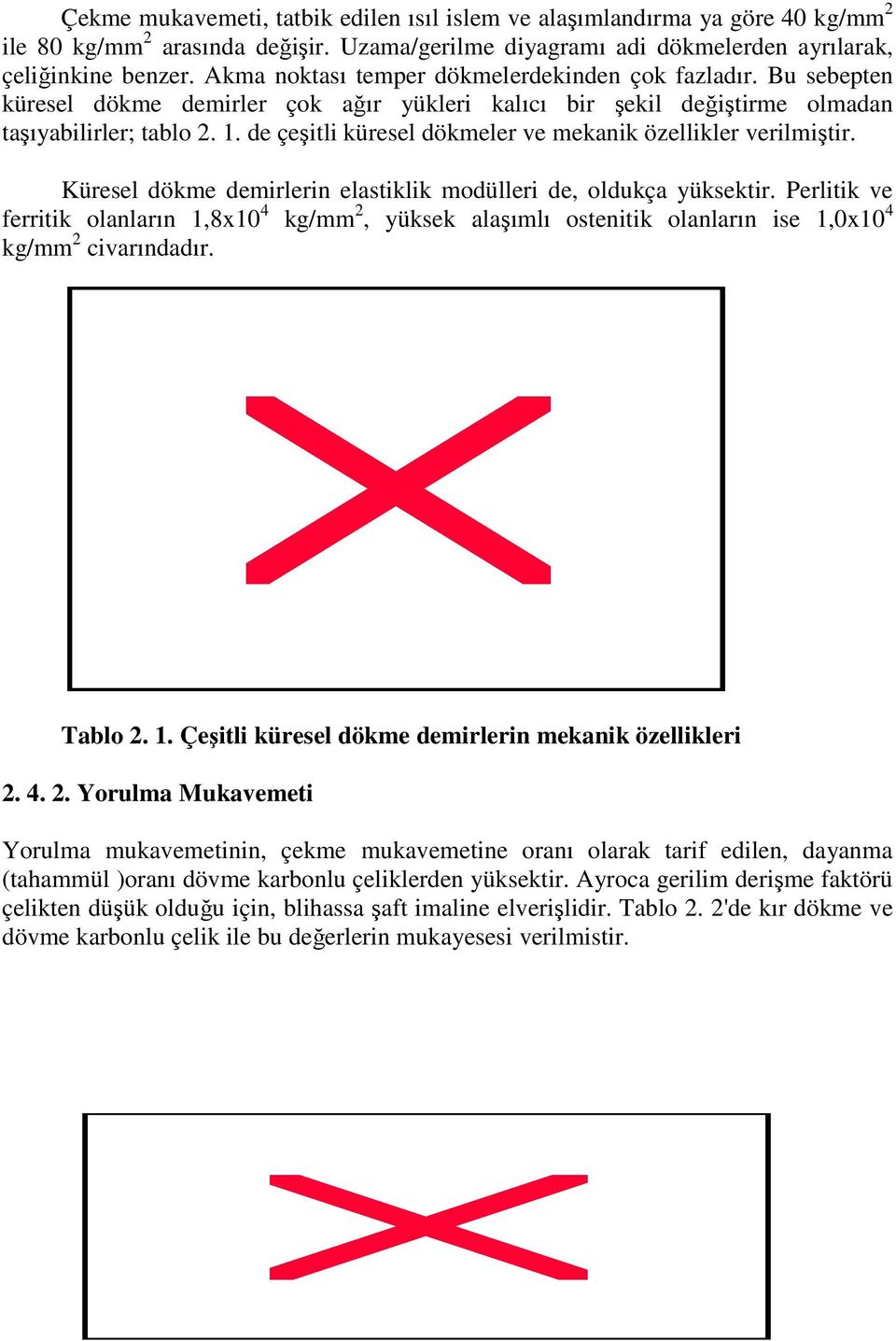 Çekme mukavemeti, tatbik edilen ısıl islem ve alaşımlandırma ya göre 40 kg/mm$^2$ ile 80 kg/mm$^2$ arasında değişir. Uzama/gerilme diyagramı adi dökmelerden ayrılarak, çeliğinkine benzer. Akma noktası temper dökmelerdekinden çok fazladır. Bu sebepten küresel dökme demirler çok ağır yükleri kalıcı bir şekil değiştirme olmadan taşıyabilirler; tablo 2. 1. de çeşitli küresel dökmeler ve mekanik özellikler verilmiştir.

Küresel dökme demirlerin elastiklik modülleri de, oldukça yüksektir. Perlitik ve ferritik olanların 1,8x10$^4$ kg/mm$^2$, yüksek alaşımlı ostenitik olanların ise 1,0x10$^4$ kg/mm$^2$ civarındadır.

Tablo 2. 1. Çeşitli küresel dökme demirlerin mekanik özellikleri

2. 4. 2. Yorulma Mukavemeti

Yorulma mukavemetinin, çekme mukavemetine oranı olarak tarif edilen, dayanma (tahammül )oranı dövme karbonlu çeliklerden yüksektir. Ayroca gerilim derişme faktörü çelikten düşük olduğu için, blihassa şaft imaline elverişlidir. Tablo 2. 2'de kır dökme ve dövme karbonlu çelik ile bu değerlerin mukayesesi verilmistir.